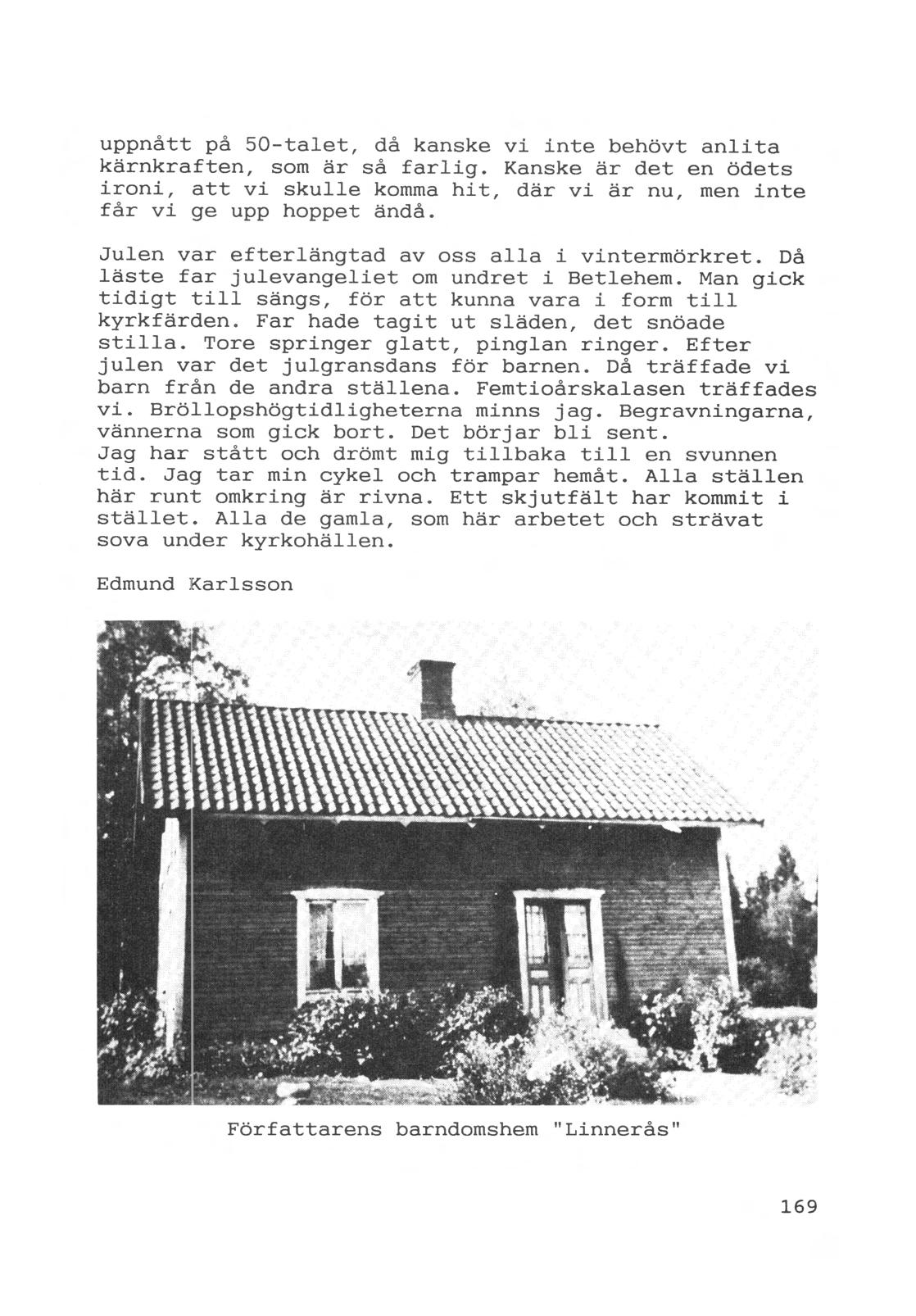 uppnått på 50-talet, då kanske vi inte behövt anlita kärnkraften, som är så farlig. Kanske är det en ödets ironi, att vi skulle komma hit, där vi är nu, men inte får vi ge upp hoppet ändå.

Julen var efterlängtad av oss alla i vintermörkret. Då läste far julevangeliet om undret i Betlehem. Man gick tidigt till sängs, för att kunna vara i form till kyrkfärden. Far hade tagit ut släden, det snöade stilla. Tore springer glatt, pinglan ringer. Efter julen var det julgransdans för barnen. Då träffade vi barn från de andra ställena. Femtioårskalasen träffades vi. Bröllopshögtidligheterna minns jag. Begravningarna, vännerna som gick bort. Det börjar bli sent.
Jag har stått och drömt mig tillbaka till en svunnen tid. Jag tar min cykel och trampar hemåt. Alla ställen här runt omkring är rivna. Ett skjutfält har kommit i stället. Alla de gamla, som här arbetet och strävat sova under kyrkohällen.

Edmund Karlsson

Författarens barndomshem "Linnerås"

169